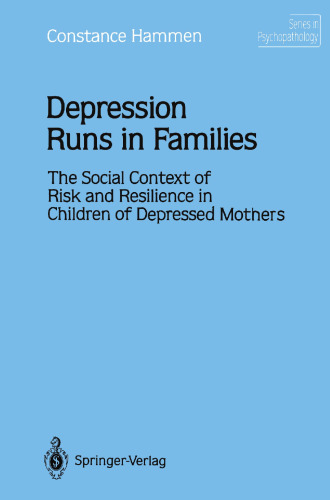 Constance Hammen

Series in Psychopathology

Depression Runs in Families

The Social Context of Risk and Resilience in Children of Depressed Mothers

Springer-Verlag